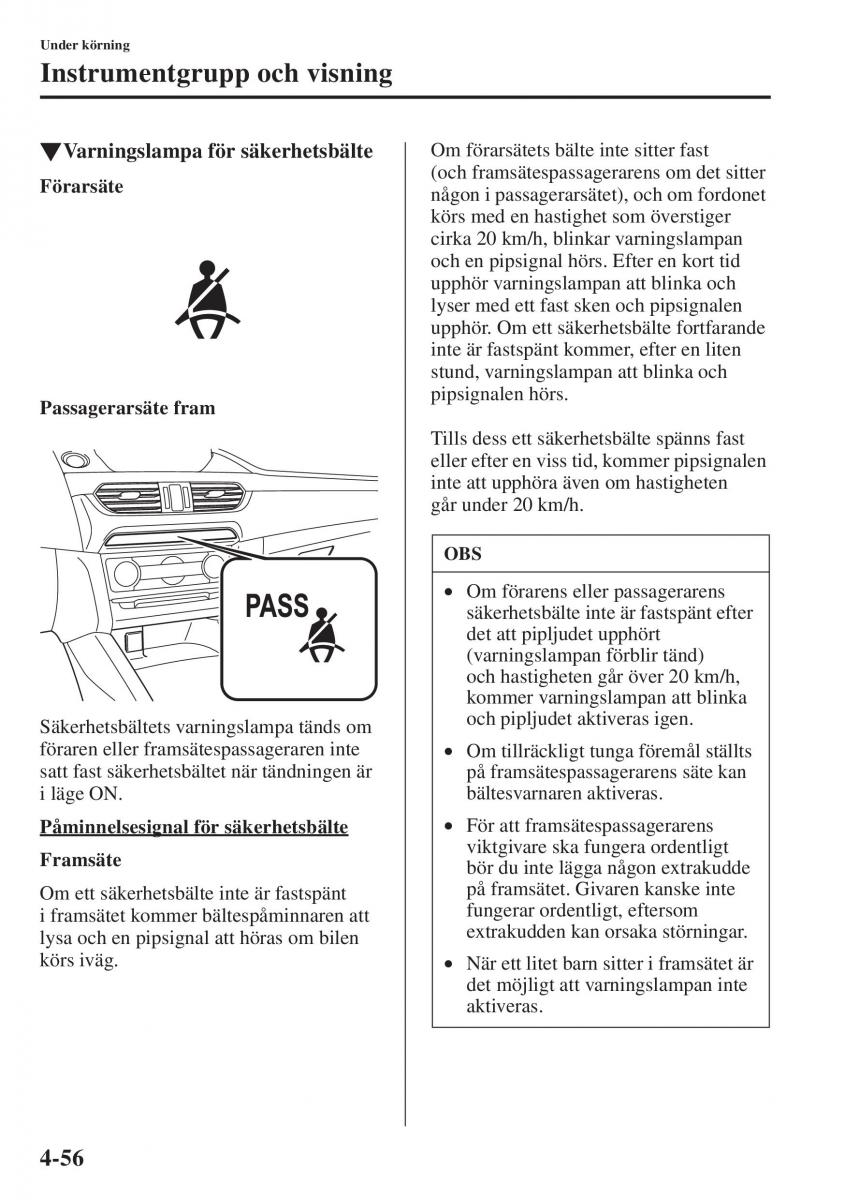 Under körning

Instrumentgrupp och visning

▼Varningslampa för säkerhetsbälte

Förarsäte

Passagerarsäte fram

PASS

Säkerhetsbältets varningslampa tänds om föraren eller framsätespassageraren inte satt fast säkerhetsbältet när tändningen är i läge ON.

Påminnelsesignal för säkerhetsbälte

Framsäte

Om ett säkerhetsbälte inte är fastspänt i framsätet kommer bältespåminnaren att lysa och en pipsignal att höras om bilen körs iväg.

Om förarsätets bälte inte sitter fast (och framsätespassagerarens om det sitter någon i passagerarsätet), och om fordonet körs med en hastighet som överstiger cirka 20 km/h, blinkar varningslampan och en pipsignal hörs. Efter en kort tid upphör varningslampan att blinka och lyser med ett fast sken och pipsignalen upphör. Om ett säkerhetsbälte fortfarande inte är fastspänt kommer, efter en liten stund, varningslampan att blinka och pipsignalen hörs.

Tills dess ett säkerhetsbälte spänns fast eller efter en viss tid, kommer pipsignalen inte att upphöra även om hastigheten går under 20 km/h.

OBS

• Om förarens eller passagerarens säkerhetsbälte inte är fastspänt efter det att pipljudet upphört (varningslampan förblir tänd) och hastigheten går över 20 km/h, kommer varningslampan att blinka och pipljudet aktiveras igen.

• Om tillräckligt tunga föremål ställts på framsätespassagerarens säte kan bältesvarnaren aktiveras.

• För att framsätespassagerarens viktgivare ska fungera ordentligt bör du inte lägga någon extrakudde på framsätet. Givaren kanske inte fungerar ordentligt, eftersom extrakudden kan orsaka störningar.

• När ett litet barn sitter i framsätet är det möjligt att varningslampan inte aktiveras.

4-56